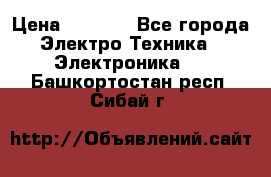 Цена Все города
Электро Техника
Электроника
Башкортостан респ
Сибай г

http://Объявлений.сайт